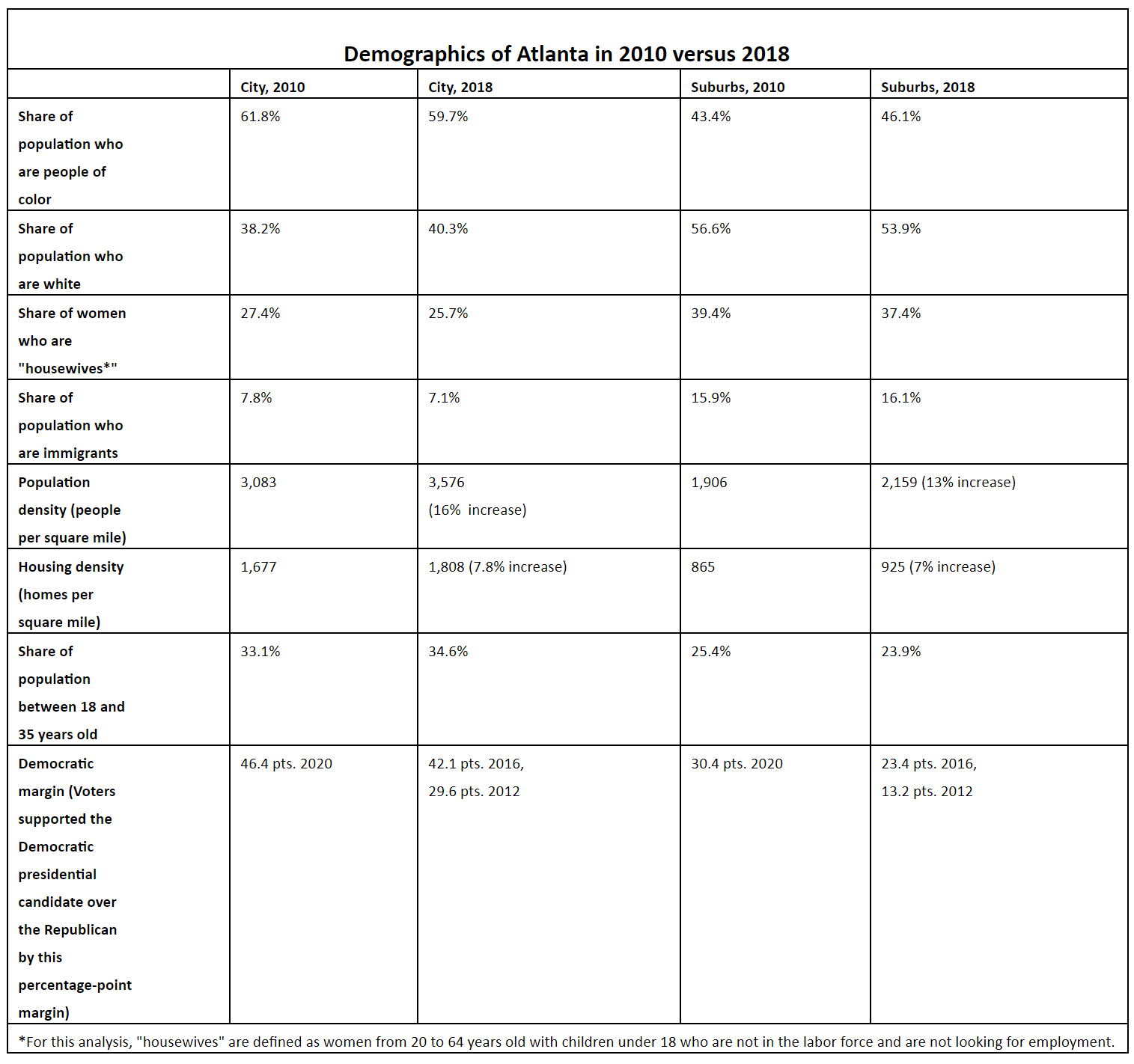 Demographics of Atlanta in 2010 versus 2018

| | City, 2010 | City, 2018 | Suburbs, 2010 | Suburbs, 2018 |
|---|---|---|---|---|
| Share of population who are people of color | 61.8% | 59.7% | 43.4% | 46.1% |
| Share of population who are white | 38.2% | 40.3% | 56.6% | 53.9% |
| Share of women who are "housewives*" | 27.4% | 25.7% | 39.4% | 37.4% |
| Share of population who are immigrants | 7.8% | 7.1% | 15.9% | 16.1% |
| Population density (people per square mile) | 3,083 | 3,576 (16% increase) | 1,906 | 2,159 (13% increase) |
| Housing density (homes per square mile) | 1,677 | 1,808 (7.8% increase) | 865 | 925 (7% increase) |
| Share of population between 18 and 35 years old | 33.1% | 34.6% | 25.4% | 23.9% |
| Democratic margin (Voters supported the Democratic presidential candidate over the Republican by this percentage-point margin) | 46.4 pts. 2020 | 42.1 pts. 2016, 29.6 pts. 2012 | 30.4 pts. 2020 | 23.4 pts. 2016, 13.2 pts. 2012 |

*For this analysis, "housewives" are defined as women from 20 to 64 years old with children under 18 who are not in the labor force and are not looking for employment.